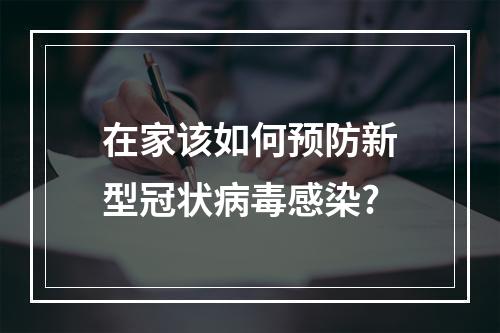 在家该如何预防新型冠状病毒感染?